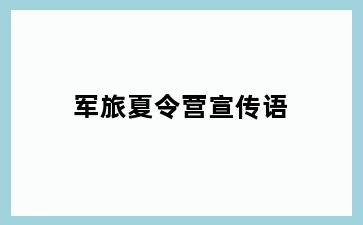 军旅夏令营宣传语